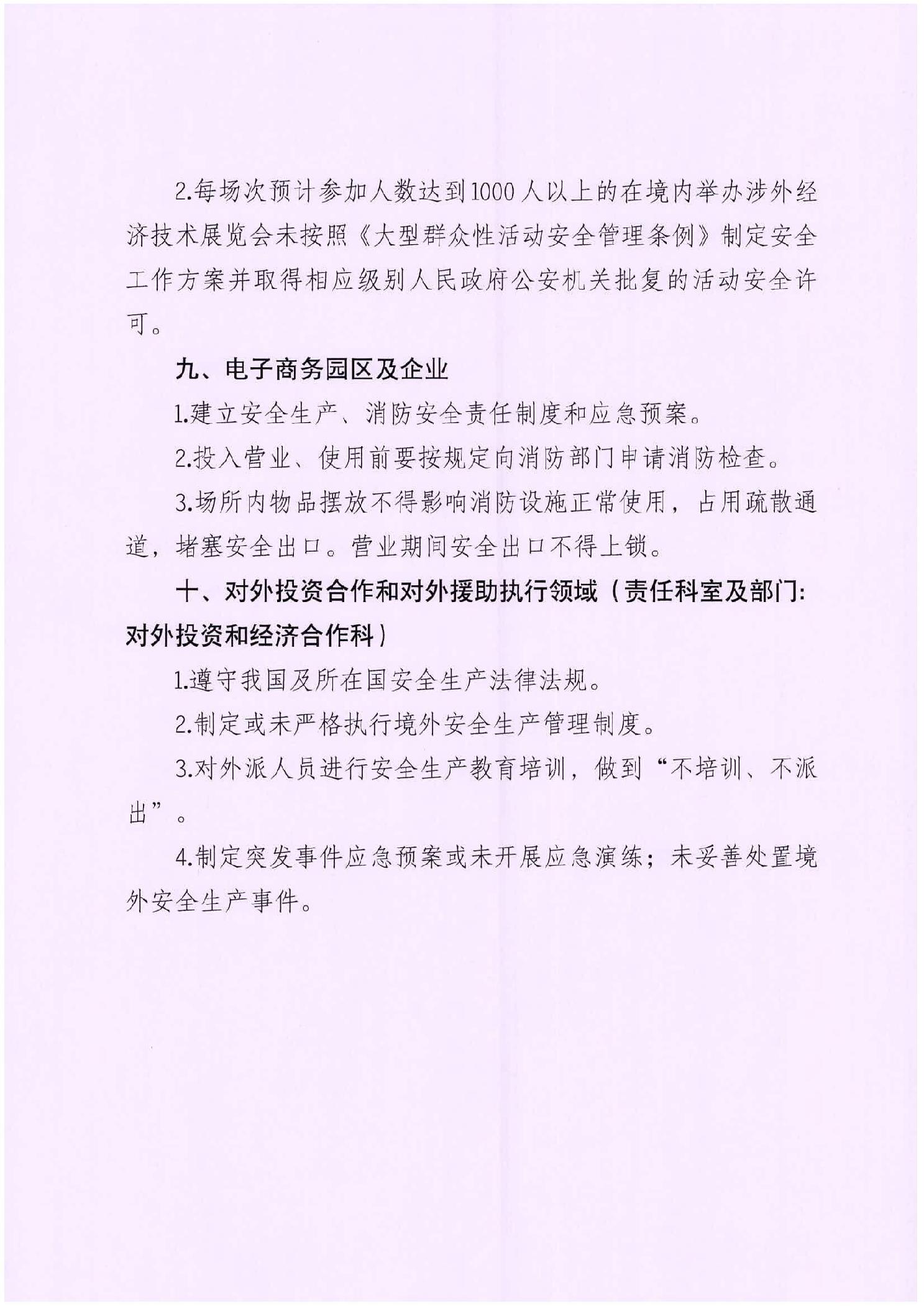 2.每场次预计参加人数达到1000人以上的在境内举办涉外经济技术展览会未按照《大型群众性活动安全管理条例》制定安全工作方案并取得相应级别人民政府公安机关批复的活动安全许可。

九、电子商务园区及企业

1.建立安全生产、消防安全责任制度和应急预案。

2.投入营业、使用前要按规定向消防部门申请消防检查。

3.场所内物品摆放不得影响消防设施正常使用，占用疏散通道，堵塞安全出口。营业期间安全出口不得上锁。

十、对外投资合作和对外援助执行领域（责任科室及部门：对外投资和经济合作科）

1.遵守我国及所在国安全生产法律法规。

2.制定或未严格执行境外安全生产管理制度。

3.对外派人员进行安全生产教育培训，做到“不培训、不派出”。

4.制定突发事件应急预案或未开展应急演练；未妥善处置境外安全生产事件。